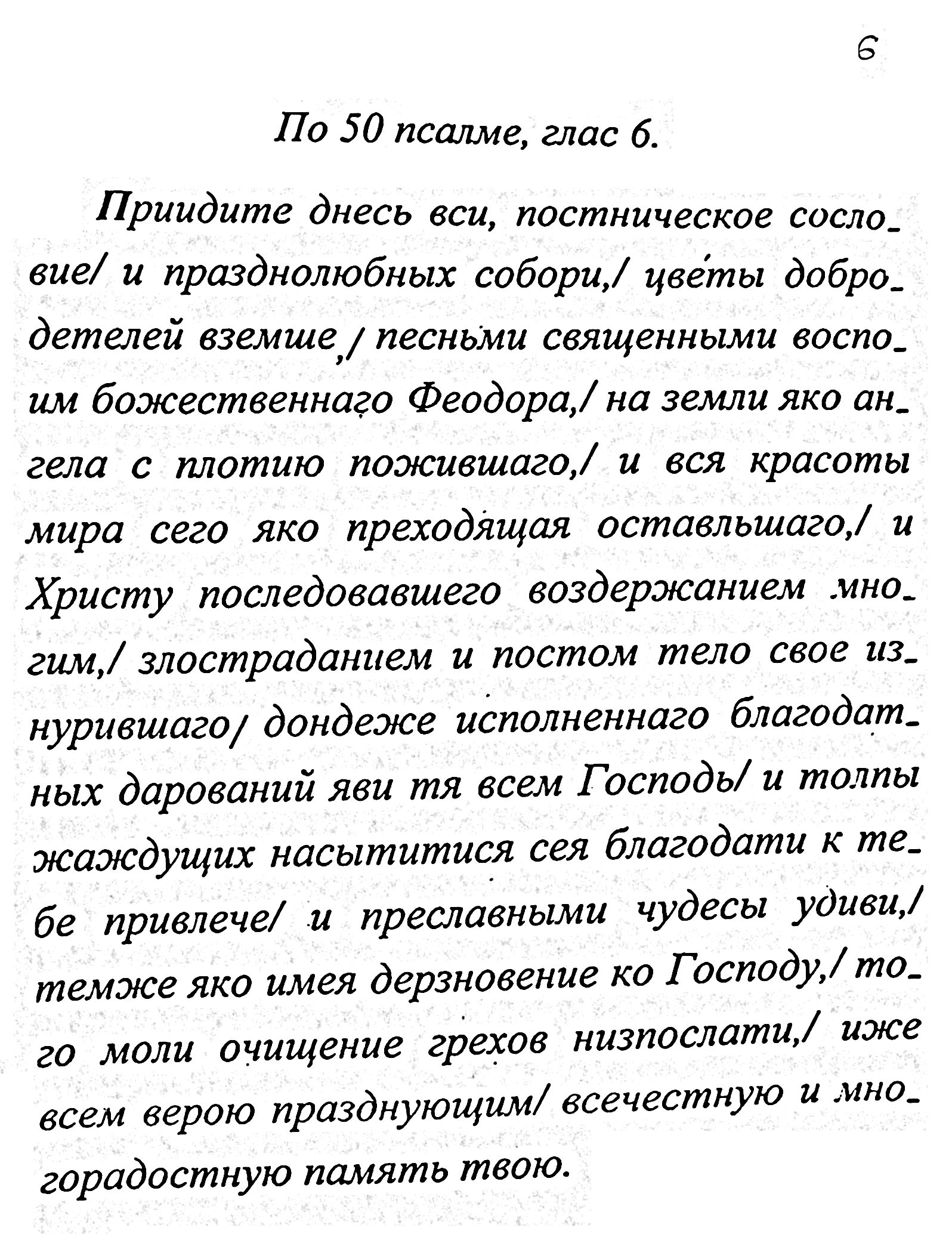 6

По 50 псалме, глас 6.

Приидите днесь вси, постническое сословие/ и празднолюбных собори,/ цветы добродетелей вземше,/ песньми священными воспоим божественнаго Феодора,/ на земли яко ангела с плотию пожившаго,/ и вся красоты мира сего яко преходящая оставльшаго,/ и Христу последовавшего воздержанием многим,/ злостраданием и постом тело свое изнурившаго/ дондеже исполненнаго благодатных дарований яви тя всем Господь/ и толпы жаждущих насытитися сея благодати к тебе привлече/ и преславными чудесы удиви,/ темже яко имея дерзновение ко Господу,/ того моли очищение грехов низпослати,/ иже всем верою празднующим/ всечестную и многорадостную память твою.